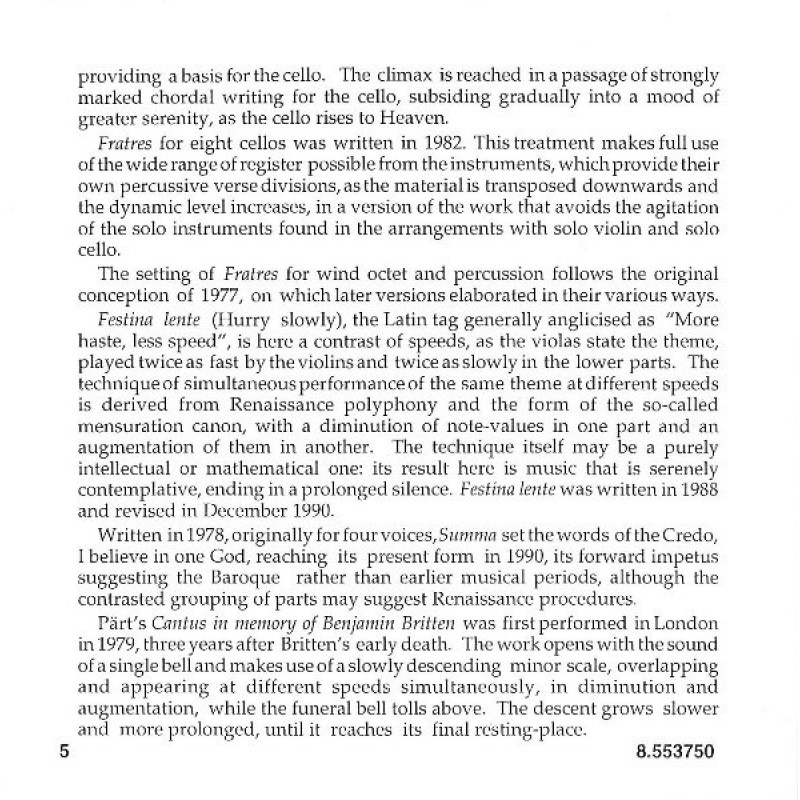 providing a basis for the cello. The climax is reached in a passage of strongly marked chordal writing for the cello, subsiding gradually into a mood of greater serenity, as the cello rises to Heaven.

Fratres for eight cellos was written in 1982. This treatment makes full use of the wide range of register possible from the instruments, which provide their own percussive verse divisions, as the material is transposed downwards and the dynamic level increases, in a version of the work that avoids the agitation of the solo instruments found in the arrangements with solo violin and solo cello.

The setting of Fratres for wind octet and percussion follows the original conception of 1977, on which later versions elaborated in their various ways.

Festina lente (Hurry slowly), the Latin tag generally anglicised as "More haste, less speed", is here a contrast of speeds, as the violas state the theme, played twice as fast by the violins and twice as slowly in the lower parts. The technique of simultaneous performance of the same theme at different speeds is derived from Renaissance polyphony and the form of the so-called mensuration canon, with a diminution of note-values in one part and an augmentation of them in another. The technique itself may be a purely intellectual or mathematical one: its result here is music that is serenely contemplative, ending in a prolonged silence. Festina lente was written in 1988 and revised in December 1990.

Written in 1978, originally for four voices, Summa set the words of the Credo, I believe in one God, reaching its present form in 1990, its forward impetus suggesting the Baroque rather than earlier musical periods, although the contrasted grouping of parts may suggest Renaissance procedures.

Pärt's Cantus in memory of Benjamin Britten was first performed in London in 1979, three years after Britten's early death. The work opens with the sound of a single bell and makes use of a slowly descending minor scale, overlapping and appearing at different speeds simultaneously, in diminution and augmentation, while the funeral bell tolls above. The descent grows slower and more prolonged, until it reaches its final resting-place.

5

8.553750